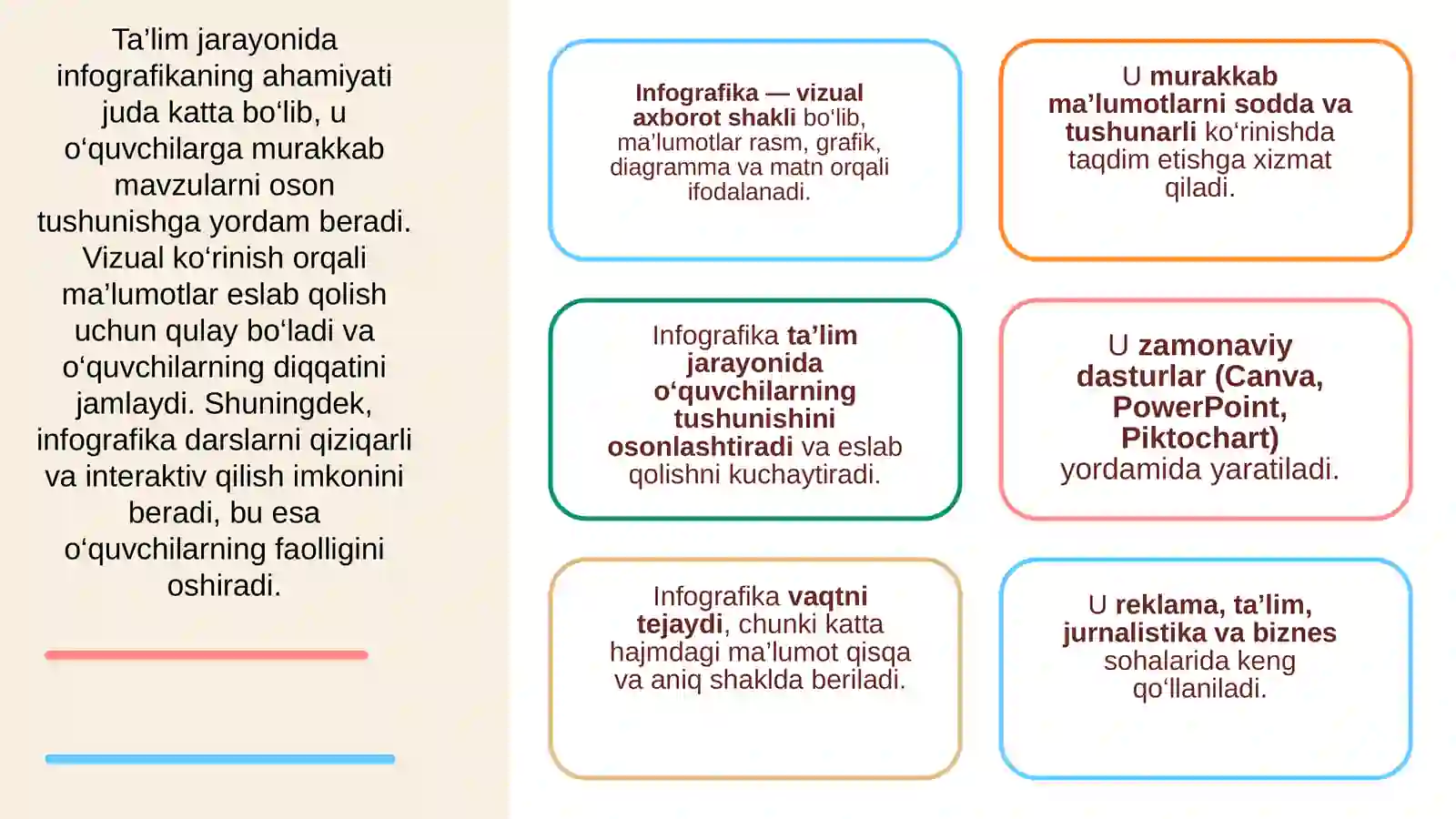 Ta’lim jarayonida infografikaning ahamiyati juda katta bo‘lib, u o‘quvchilarga murakkab mavzularni oson tushunishga yordam beradi. Vizual ko‘rinish orqali ma’lumotlar eslab qolish uchun qulay bo‘ladi va o‘quvchilarning diqqatini jamlaydi. Shuningdek, infografika darslarni qiziqarli va interaktiv qilish imkonini beradi, bu esa o‘quvchilarning faolligini oshiradi.

Infografika — vizual axborot shakli bo‘lib, ma’lumotlar rasm, grafik, diagramma va matn orqali ifodalanadi.

U murakkab ma’lumotlarni sodda va tushunarli ko‘rinishda taqdim etishga xizmat qiladi.

Infografika ta’lim jarayonida o‘quvchilarning tushunishini osonlashtiradi va eslab qolishni kuchaytiradi.

U zamonaviy dasturlar (Canva, PowerPoint, Piktochart) yordamida yaratiladi.

Infografika vaqtni tejaydi, chunki katta hajmdagi ma’lumot qisqa va aniq shaklda beriladi.

U reklama, ta’lim, jurnalistika va biznes sohalarida keng qo‘llaniladi.